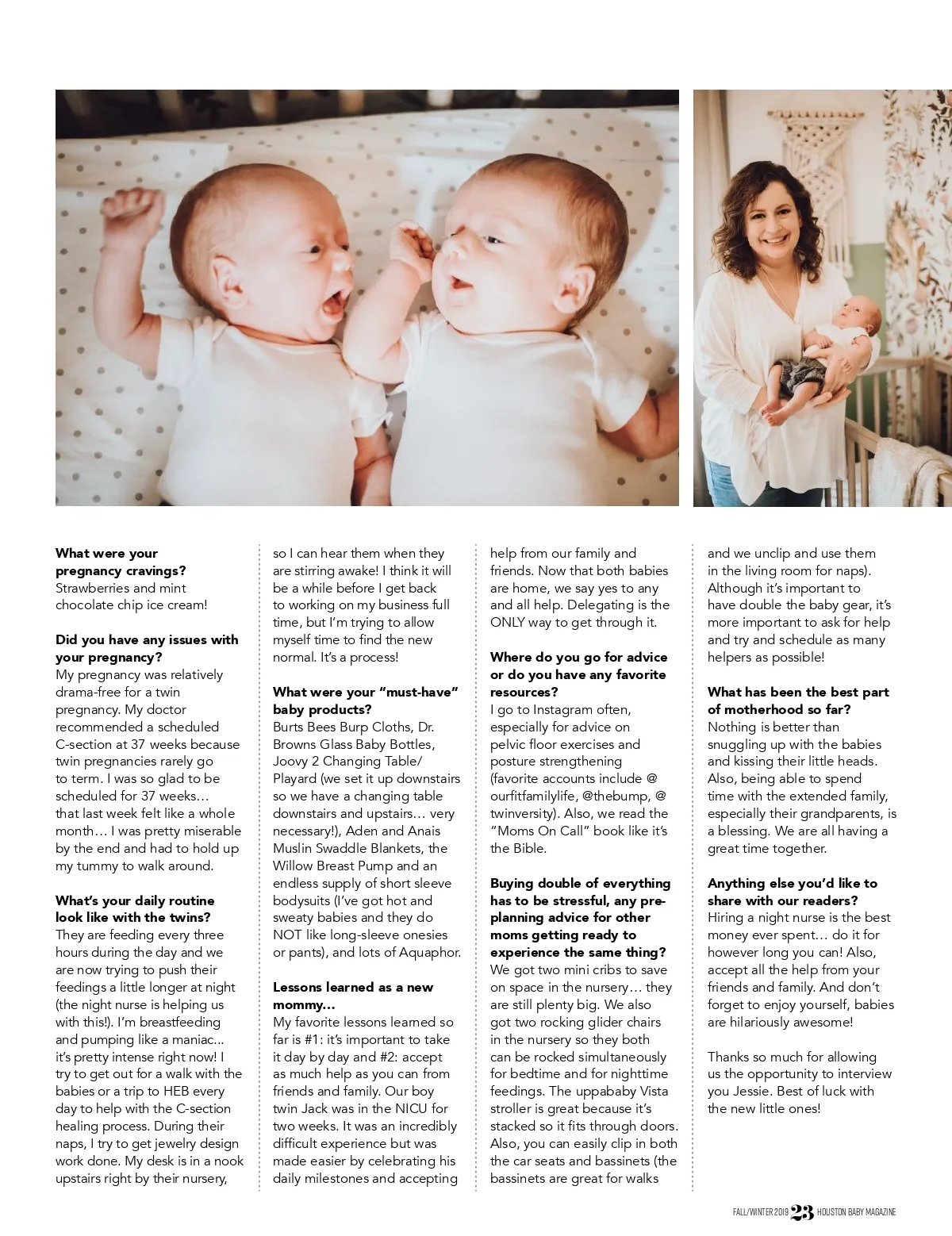 **What were your pregnancy cravings?**
Strawberries and mint chocolate chip ice cream!

**Did you have any issues with your pregnancy?**
My pregnancy was relatively drama-free for a twin pregnancy. My doctor recommended a scheduled C-section at 37 weeks because twin pregnancies rarely go to term. I was so glad to be scheduled for 37 weeks… that last week felt like a whole month… I was pretty miserable by the end and had to hold up my tummy to walk around.

**What's your daily routine look like with the twins?**
They are feeding every three hours during the day and we are now trying to push their feedings a little longer at night (the night nurse is helping us with this!). I'm breastfeeding and pumping like a maniac... it's pretty intense right now! I try to get out for a walk with the babies or a trip to HEB every day to help with the C-section healing process. During their naps, I try to get jewelry design work done. My desk is in a nook upstairs right by their nursery, so I can hear them when they are stirring awake! I think it will be a while before I get back to working on my business full time, but I'm trying to allow myself time to find the new normal. It's a process!

**What were your "must-have" baby products?**
Burts Bees Burp Cloths, Dr. Browns Glass Baby Bottles, Joovy 2 Changing Table/ Playard (we set it up downstairs so we have a changing table downstairs and upstairs… very necessary!), Aden and Anais Muslin Swaddle Blankets, the Willow Breast Pump and an endless supply of short sleeve bodysuits (I've got hot and sweaty babies and they do NOT like long-sleeve onesies or pants), and lots of Aquaphor.

**Lessons learned as a new mommy…**
My favorite lessons learned so far is #1: it's important to take it day by day and #2: accept as much help as you can from friends and family. Our boy twin Jack was in the NICU for two weeks. It was an incredibly difficult experience but was made easier by celebrating his daily milestones and accepting help from our family and friends. Now that both babies are home, we say yes to any and all help. Delegating is the ONLY way to get through it.

**Where do you go for advice or do you have any favorite resources?**
I go to Instagram often, especially for advice on pelvic floor exercises and posture strengthening (favorite accounts include @ ourfitfamilylife, @thebump, @ twinversity). Also, we read the "Moms On Call" book like it's the Bible.

**Buying double of everything has to be stressful, any pre-planning advice for other moms getting ready to experience the same thing?**
We got two mini cribs to save on space in the nursery… they are still plenty big. We also got two rocking glider chairs in the nursery so they both can be rocked simultaneously for bedtime and for nighttime feedings. The uppababy Vista stroller is great because it's stacked so it fits through doors. Also, you can easily clip in both the car seats and bassinets (the bassinets are great for walks and we unclip and use them in the living room for naps). Although it's important to have double the baby gear, it's more important to ask for help and try and schedule as many helpers as possible!

**What has been the best part of motherhood so far?**
Nothing is better than snuggling up with the babies and kissing their little heads. Also, being able to spend time with the extended family, especially their grandparents, is a blessing. We are all having a great time together.

**Anything else you'd like to share with our readers?**
Hiring a night nurse is the best money ever spent… do it for however long you can! Also, accept all the help from your friends and family. And don't forget to enjoy yourself, babies are hilariously awesome!

Thanks so much for allowing us the opportunity to interview you Jessie. Best of luck with the new little ones!

FALL/WINTER 2019 23 HOUSTON BABY MAGAZINE